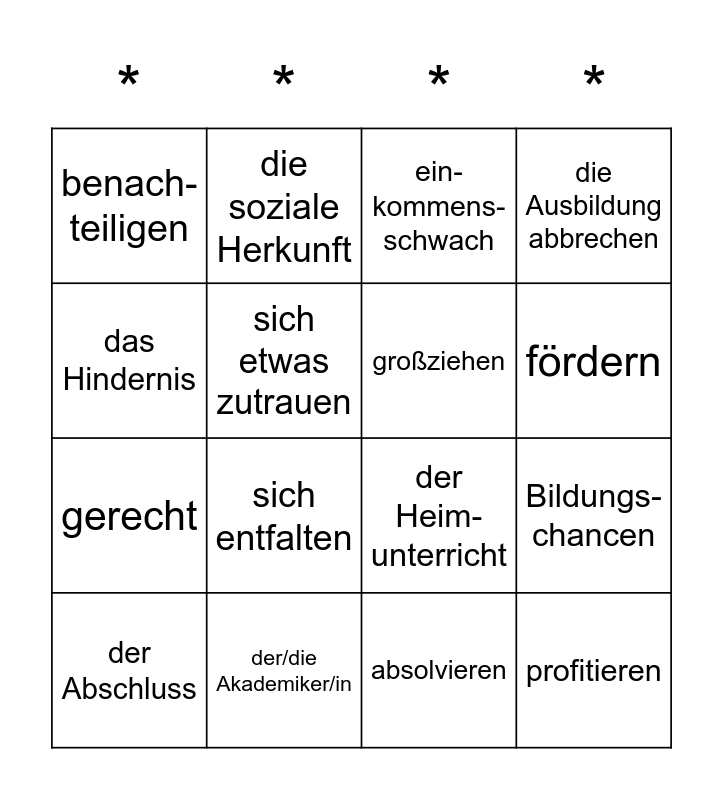 | * | * | * | * |
|---|---|---|---|
| benachteiligen | die soziale Herkunft | einkommensschwach | die Ausbildung abbrechen |
| das Hindernis | sich etwas zutrauen | großziehen | fördern |
| gerecht | sich entfalten | der Heimunterricht | Bildungschancen |
| der Abschluss | der/die Akademiker/in | absolvieren | profitieren |